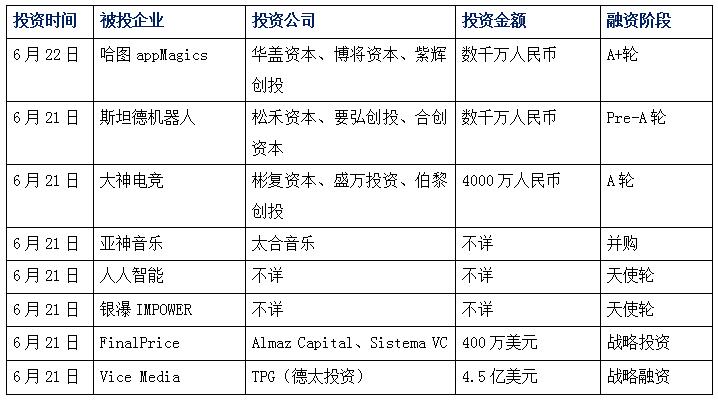 | 投资时间 | 被投企业 | 投资公司 | 投资金额 | 融资阶段 |
|---|---|---|---|---|
| 6月22日 | 哈图appMagics | 华盖资本、博将资本、紫辉创投 | 数千万人民币 | A+轮 |
| 6月21日 | 斯坦德机器人 | 松禾资本、要弘创投、合创资本 | 数千万人民币 | Pre-A轮 |
| 6月21日 | 大神电竞 | 彬复资本、盛万投资、伯黎创投 | 4000万人民币 | A轮 |
| 6月21日 | 亚神音乐 | 太合音乐 | 不详 | 并购 |
| 6月21日 | 人人智能 | 不详 | 不详 | 天使轮 |
| 6月21日 | 银瀑IMPOWER | 不详 | 不详 | 天使轮 |
| 6月21日 | FinalPrice | Almaz Capital、Sistema VC | 400万美元 | 战略投资 |
| 6月21日 | Vice Media | TPG（德太投资） | 4.5亿美元 | 战略融资 |